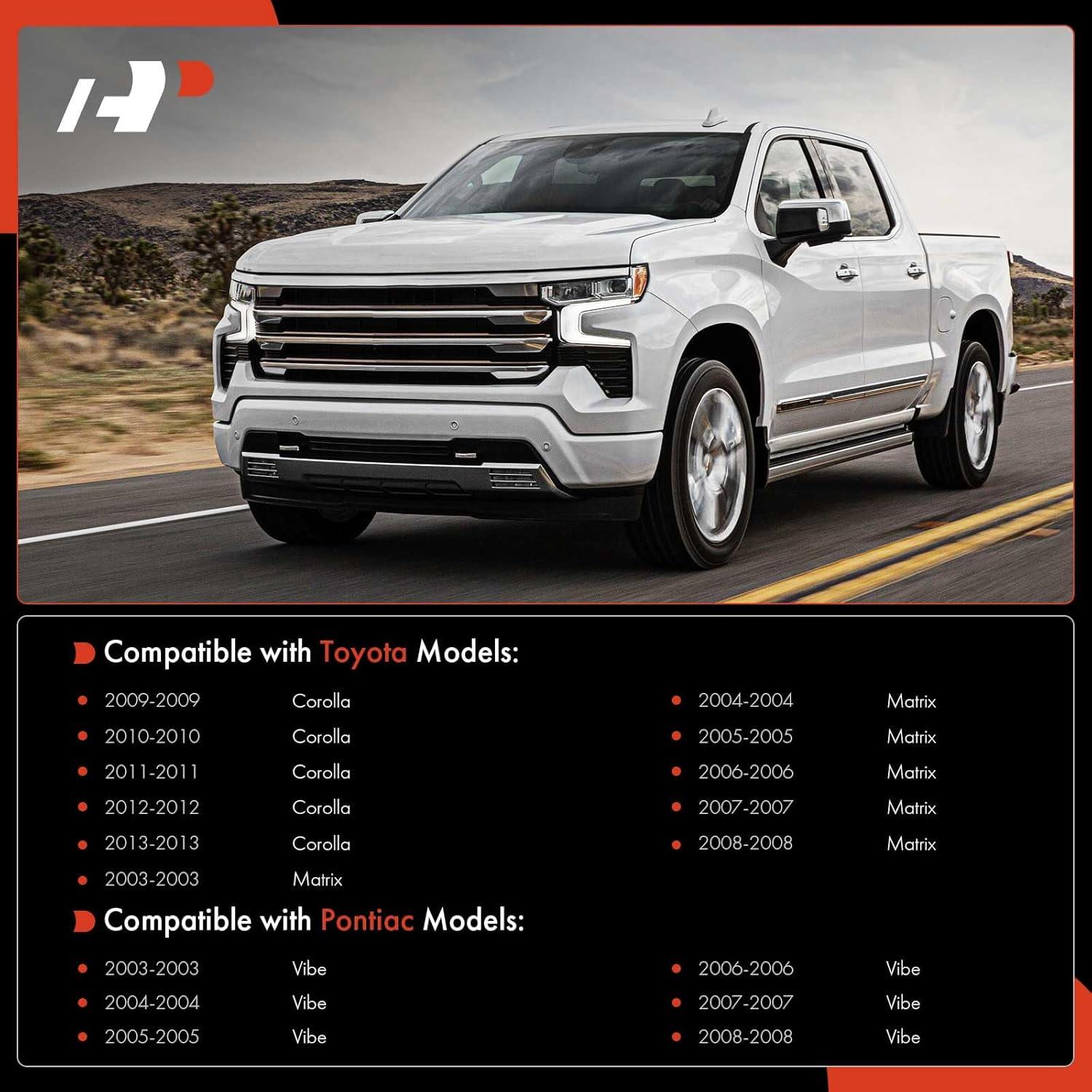 Compatible with Toyota Models:

• 2009-2009 Corolla
• 2010-2010 Corolla
• 2011-2011 Corolla
• 2012-2012 Corolla
• 2013-2013 Corolla
• 2003-2003 Matrix

• 2004-2004 Matrix
• 2005-2005 Matrix
• 2006-2006 Matrix
• 2007-2007 Matrix
• 2008-2008 Matrix

Compatible with Pontiac Models:

• 2003-2003 Vibe
• 2004-2004 Vibe
• 2005-2005 Vibe

• 2006-2006 Vibe
• 2007-2007 Vibe
• 2008-2008 Vibe